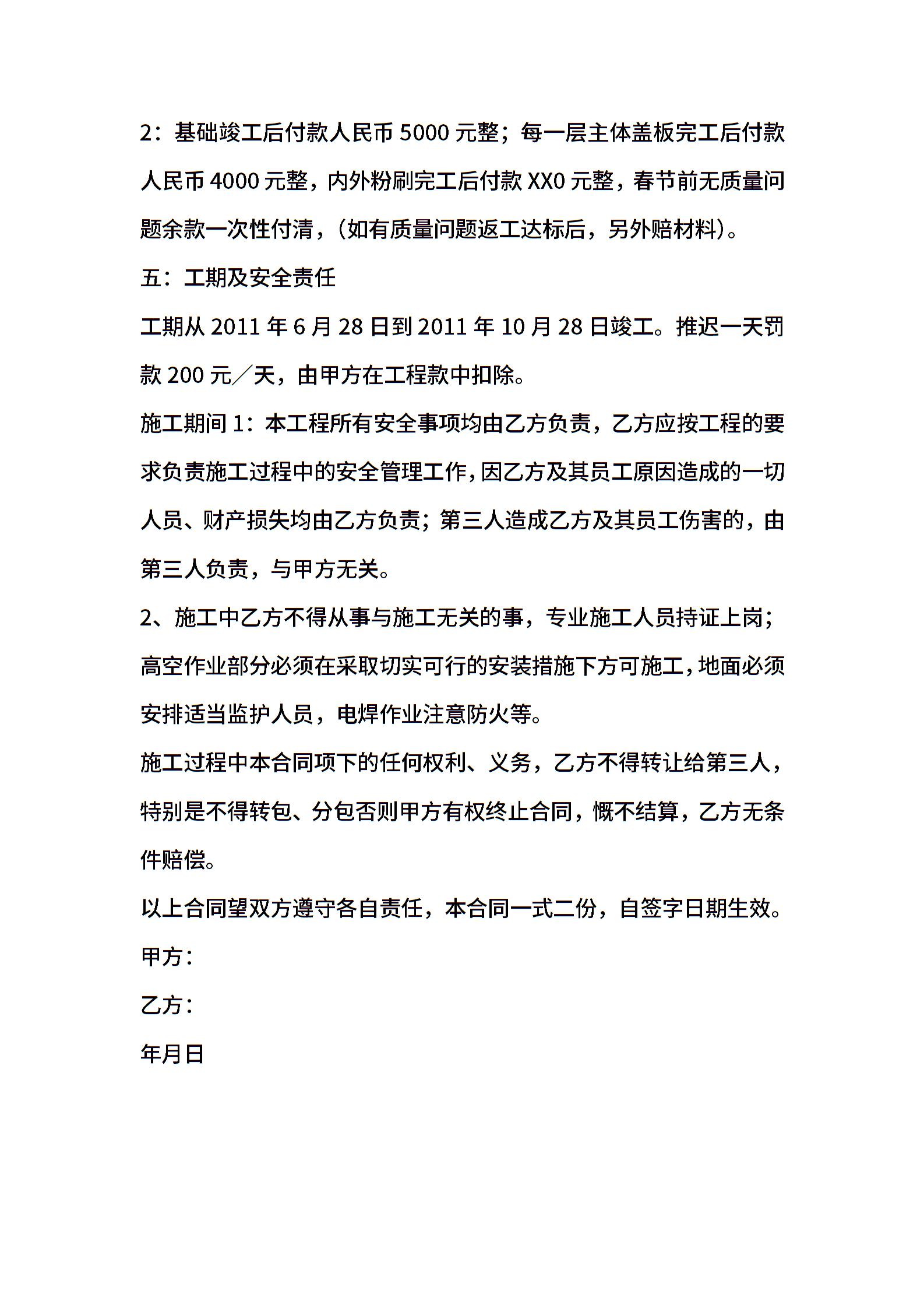 2：基础竣工后付款人民币 5000 元整；每一层主体盖板完工后付款人民币 4000 元整，内外粉刷完工后付款 XX0 元整，春节前无质量问题余款一次性付清，（如有质量问题返工达标后，另外赔材料）。

五：工期及安全责任

工期从 2011 年 6 月 28 日到 2011 年 10 月 28 日竣工。推迟一天罚款 200 元／天，由甲方在工程款中扣除。

施工期间 1：本工程所有安全事项均由乙方负责，乙方应按工程的要求负责施工过程中的安全管理工作，因乙方及其员工原因造成的一切人员、财产损失均由乙方负责；第三人造成乙方及其员工伤害的，由第三人负责，与甲方无关。

2、施工中乙方不得从事与施工无关的事，专业施工人员持证上岗；高空作业部分必须在采取切实可行的安装措施下方可施工，地面必须安排适当监护人员，电焊作业注意防火等。

施工过程中本合同项下的任何权利、义务，乙方不得转让给第三人，特别是不得转包、分包否则甲方有权终止合同，慨不结算，乙方无条件赔偿。

以上合同望双方遵守各自责任，本合同一式二份，自签字日期生效。

甲方：

乙方：

年月日